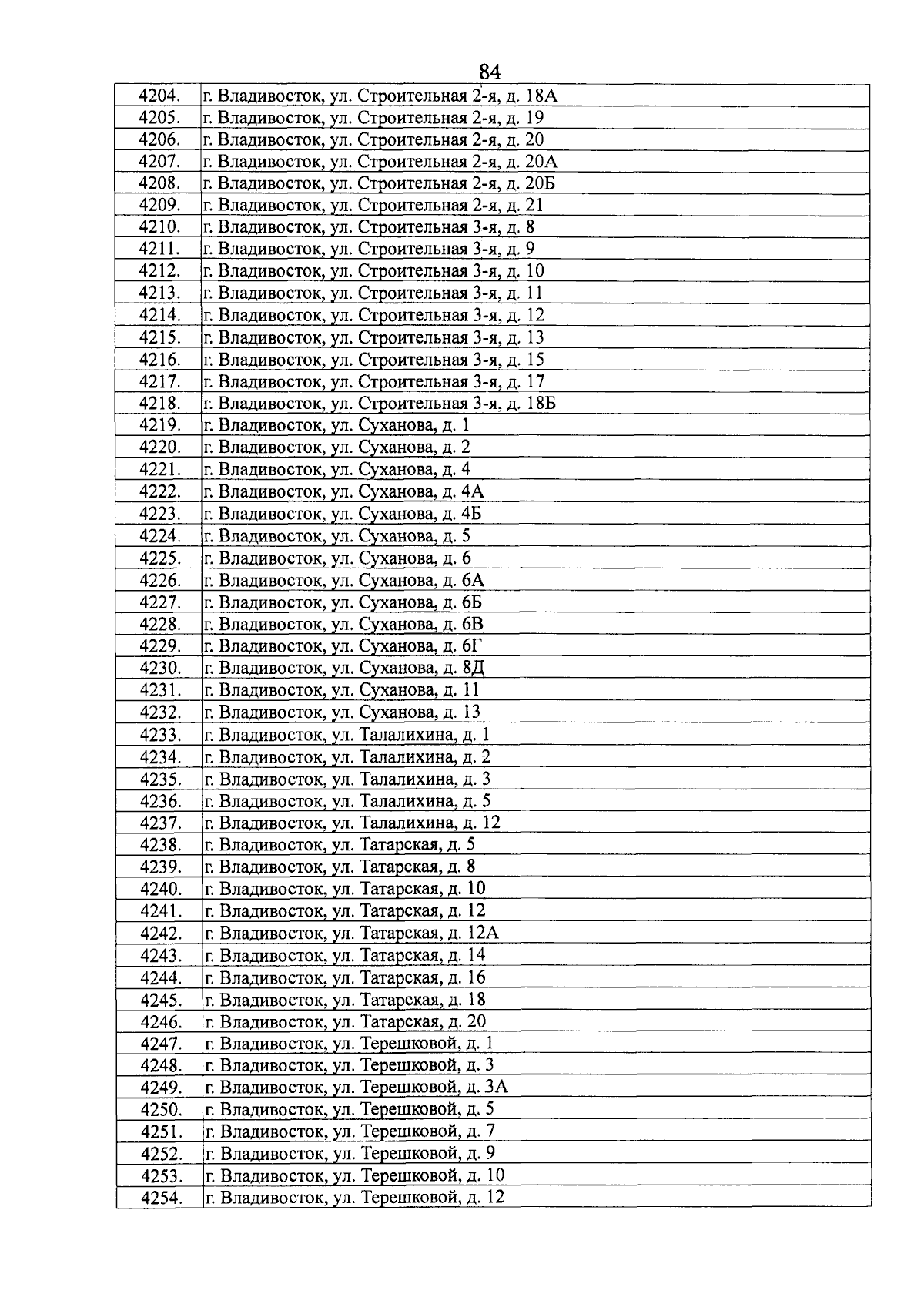 84

| | |
|---|---|
| 4204. | г. Владивосток, ул. Строительная 2-я, д. 18А |
| 4205. | г. Владивосток, ул. Строительная 2-я, д. 19 |
| 4206. | г. Владивосток, ул. Строительная 2-я, д. 20 |
| 4207. | г. Владивосток, ул. Строительная 2-я, д. 20А |
| 4208. | г. Владивосток, ул. Строительная 2-я, д. 20Б |
| 4209. | г. Владивосток, ул. Строительная 2-я, д. 21 |
| 4210. | г. Владивосток, ул. Строительная 3-я, д. 8 |
| 4211. | г. Владивосток, ул. Строительная 3-я, д. 9 |
| 4212. | г. Владивосток, ул. Строительная 3-я, д. 10 |
| 4213. | г. Владивосток, ул. Строительная 3-я, д. 11 |
| 4214. | г. Владивосток, ул. Строительная 3-я, д. 12 |
| 4215. | г. Владивосток, ул. Строительная 3-я, д. 13 |
| 4216. | г. Владивосток, ул. Строительная 3-я, д. 15 |
| 4217. | г. Владивосток, ул. Строительная 3-я, д. 17 |
| 4218. | г. Владивосток, ул. Строительная 3-я, д. 18Б |
| 4219. | г. Владивосток, ул. Суханова, д. 1 |
| 4220. | г. Владивосток, ул. Суханова, д. 2 |
| 4221. | г. Владивосток, ул. Суханова, д. 4 |
| 4222. | г. Владивосток, ул. Суханова, д. 4А |
| 4223. | г. Владивосток, ул. Суханова, д. 4Б |
| 4224. | г. Владивосток, ул. Суханова, д. 5 |
| 4225. | г. Владивосток, ул. Суханова, д. 6 |
| 4226. | г. Владивосток, ул. Суханова, д. 6А |
| 4227. | г. Владивосток, ул. Суханова, д. 6Б |
| 4228. | г. Владивосток, ул. Суханова, д. 6В |
| 4229. | г. Владивосток, ул. Суханова, д. 6Г |
| 4230. | г. Владивосток, ул. Суханова, д. 8Д |
| 4231. | г. Владивосток, ул. Суханова, д. 11 |
| 4232. | г. Владивосток, ул. Суханова, д. 13 |
| 4233. | г. Владивосток, ул. Талалихина, д. 1 |
| 4234. | г. Владивосток, ул. Талалихина, д. 2 |
| 4235. | г. Владивосток, ул. Талалихина, д. 3 |
| 4236. | г. Владивосток, ул. Талалихина, д. 5 |
| 4237. | г. Владивосток, ул. Талалихина, д. 12 |
| 4238. | г. Владивосток, ул. Татарская, д. 5 |
| 4239. | г. Владивосток, ул. Татарская, д. 8 |
| 4240. | г. Владивосток, ул. Татарская, д. 10 |
| 4241. | г. Владивосток, ул. Татарская, д. 12 |
| 4242. | г. Владивосток, ул. Татарская, д. 12А |
| 4243. | г. Владивосток, ул. Татарская, д. 14 |
| 4244. | г. Владивосток, ул. Татарская, д. 16 |
| 4245. | г. Владивосток, ул. Татарская, д. 18 |
| 4246. | г. Владивосток, ул. Татарская, д. 20 |
| 4247. | г. Владивосток, ул. Терешковой, д. 1 |
| 4248. | г. Владивосток, ул. Терешковой, д. 3 |
| 4249. | г. Владивосток, ул. Терешковой, д. 3А |
| 4250. | г. Владивосток, ул. Терешковой, д. 5 |
| 4251. | г. Владивосток, ул. Терешковой, д. 7 |
| 4252. | г. Владивосток, ул. Терешковой, д. 9 |
| 4253. | г. Владивосток, ул. Терешковой, д. 10 |
| 4254. | г. Владивосток, ул. Терешковой, д. 12 |